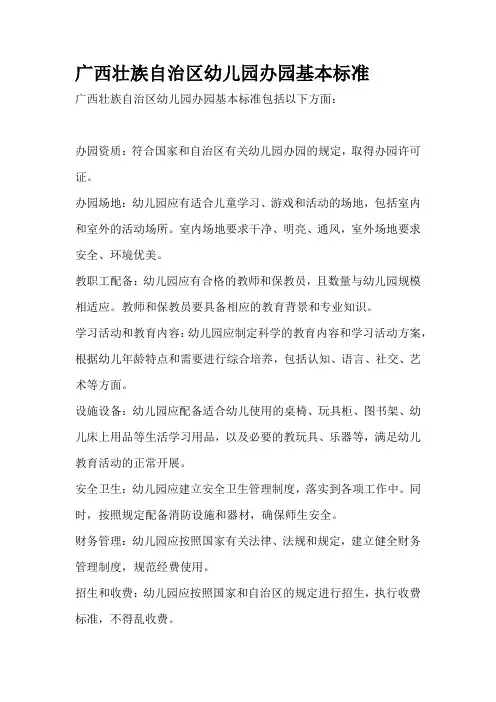 广西壮族自治区幼儿园办园基本标准

广西壮族自治区幼儿园办园基本标准包括以下方面：

办园资质：符合国家和自治区有关幼儿园办园的规定，取得办园许可证。

办园场地：幼儿园应有适合儿童学习、游戏和活动的场地，包括室内和室外的活动场所。室内场地要求干净、明亮、通风，室外场地要求安全、环境优美。

教职工配备：幼儿园应有合格的教师和保教员，且数量与幼儿园规模相适应。教师和保教员要具备相应的教育背景和专业知识。

学习活动和教育内容：幼儿园应制定科学的教育内容和学习活动方案，根据幼儿年龄特点和需要进行综合培养，包括认知、语言、社交、艺术等方面。

设施设备：幼儿园应配备适合幼儿使用的桌椅、玩具柜、图书架、幼儿床上用品等生活学习用品，以及必要的教玩具、乐器等，满足幼儿教育活动的正常开展。

安全卫生：幼儿园应建立安全卫生管理制度，落实到各项工作中。同时，按照规定配备消防设施和器材，确保师生安全。

财务管理：幼儿园应按照国家有关法律、法规和规定，建立健全财务管理制度，规范经费使用。

招生和收费：幼儿园应按照国家和自治区的规定进行招生，执行收费标准，不得乱收费。